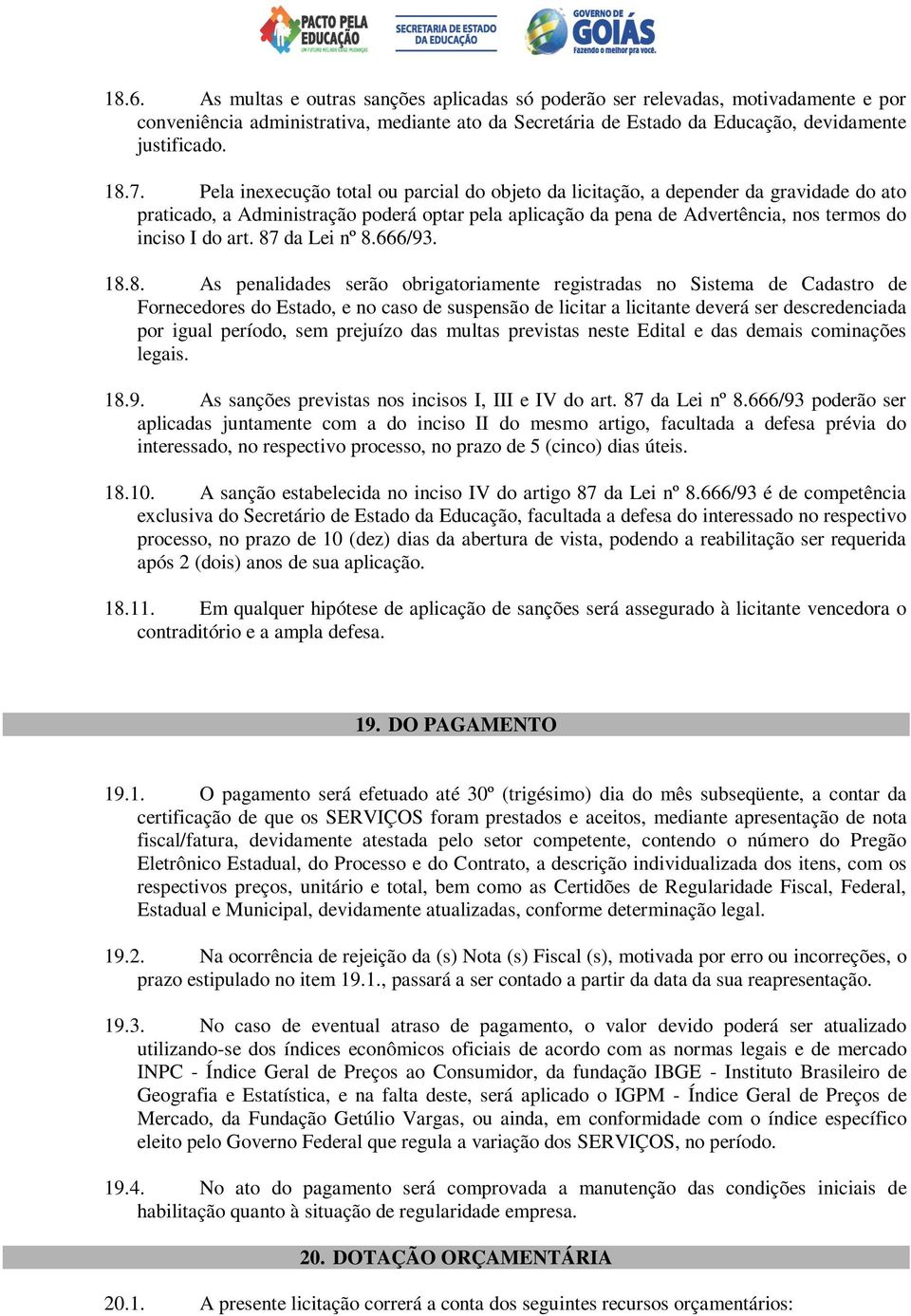 PACTO PELA EDUCAÇÃO
UM FUTURO MELHOR EXIGE MUDANÇAS
SECRETARIA DE ESTADO DA EDUCAÇÃO
GOVERNO DE GOIÁS
Fazendo o melhor pra você.

18.6. As multas e outras sanções aplicadas só poderão ser relevadas, motivadamente e por conveniência administrativa, mediante ato da Secretária de Estado da Educação, devidamente justificado.

18.7. Pela inexecução total ou parcial do objeto da licitação, a depender da gravidade do ato praticado, a Administração poderá optar pela aplicação da pena de Advertência, nos termos do inciso I do art. 87 da Lei nº 8.666/93.

18.8. As penalidades serão obrigatoriamente registradas no Sistema de Cadastro de Fornecedores do Estado, e no caso de suspensão de licitar a licitante deverá ser descredenciada por igual período, sem prejuízo das multas previstas neste Edital e das demais cominações legais.

18.9. As sanções previstas nos incisos I, III e IV do art. 87 da Lei nº 8.666/93 poderão ser aplicadas juntamente com a do inciso II do mesmo artigo, facultada a defesa prévia do interessado, no respectivo processo, no prazo de 5 (cinco) dias úteis.

18.10. A sanção estabelecida no inciso IV do artigo 87 da Lei nº 8.666/93 é de competência exclusiva do Secretário de Estado da Educação, facultada a defesa do interessado no respectivo processo, no prazo de 10 (dez) dias da abertura de vista, podendo a reabilitação ser requerida após 2 (dois) anos de sua aplicação.

18.11. Em qualquer hipótese de aplicação de sanções será assegurado à licitante vencedora o contraditório e a ampla defesa.

19. DO PAGAMENTO

19.1. O pagamento será efetuado até 30º (trigésimo) dia do mês subseqüente, a contar da certificação de que os SERVIÇOS foram prestados e aceitos, mediante apresentação de nota fiscal/fatura, devidamente atestada pelo setor competente, contendo o número do Pregão Eletrônico Estadual, do Processo e do Contrato, a descrição individualizada dos itens, com os respectivos preços, unitário e total, bem como as Certidões de Regularidade Fiscal, Federal, Estadual e Municipal, devidamente atualizadas, conforme determinação legal.

19.2. Na ocorrência de rejeição da (s) Nota (s) Fiscal (s), motivada por erro ou incorreções, o prazo estipulado no item 19.1., passará a ser contado a partir da data da sua reapresentação.

19.3. No caso de eventual atraso de pagamento, o valor devido poderá ser atualizado utilizando-se dos índices econômicos oficiais de acordo com as normas legais e de mercado INPC - Índice Geral de Preços ao Consumidor, da fundação IBGE - Instituto Brasileiro de Geografia e Estatística, e na falta deste, será aplicado o IGPM - Índice Geral de Preços de Mercado, da Fundação Getúlio Vargas, ou ainda, em conformidade com o índice específico eleito pelo Governo Federal que regula a variação dos SERVIÇOS, no período.

19.4. No ato do pagamento será comprovada a manutenção das condições iniciais de habilitação quanto à situação de regularidade empresa.

20. DOTAÇÃO ORÇAMENTÁRIA

20.1. A presente licitação correrá a conta dos seguintes recursos orçamentários: